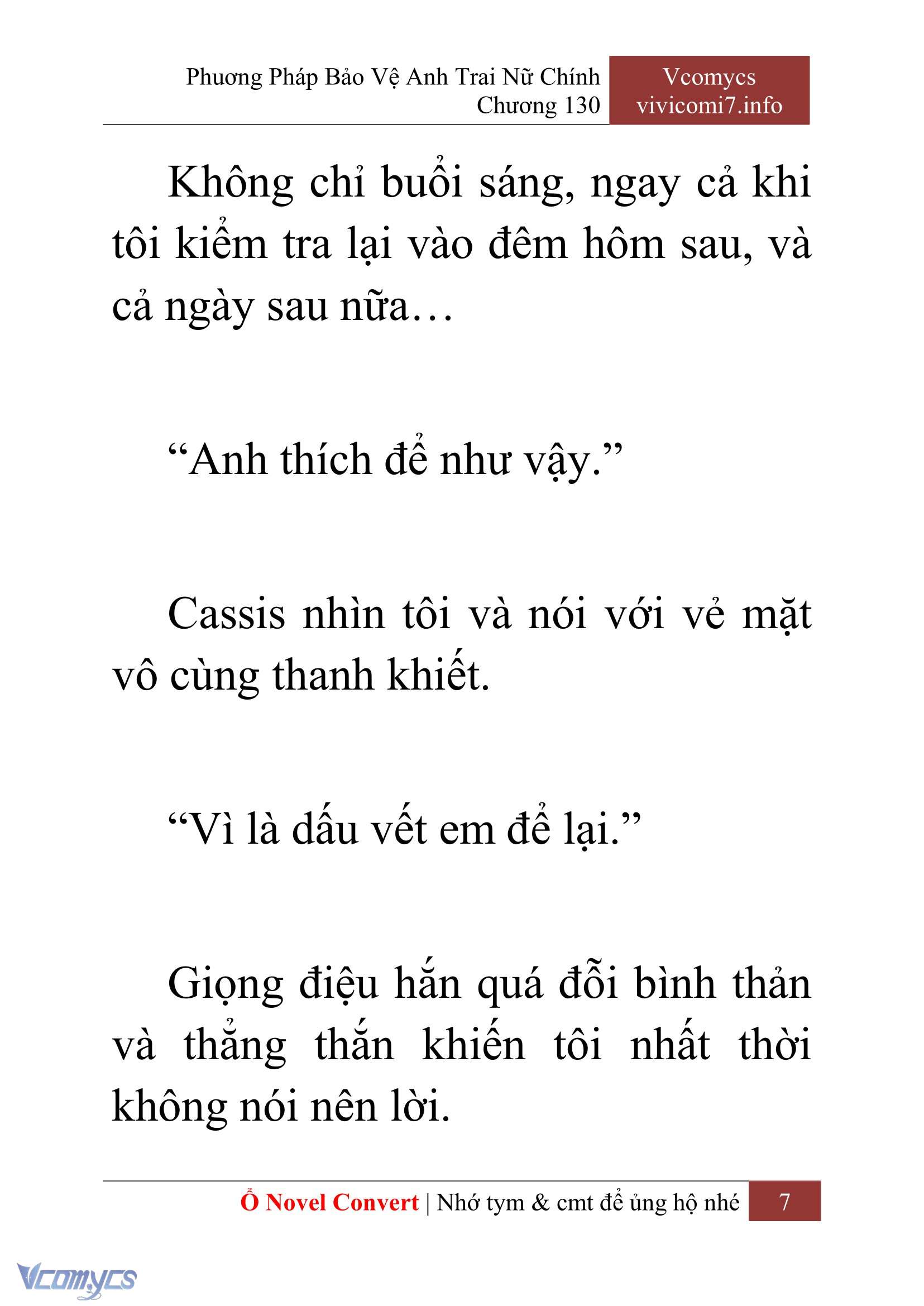 Phương Pháp Bảo Vệ Anh Trai Nữ Chính
Chương 130

Vcomycs
vivicomi7.info

Không chỉ buổi sáng, ngay cả khi tôi kiểm tra lại vào đêm hôm sau, và cả ngày sau nữa…

“Anh thích để như vậy.”

Cassis nhìn tôi và nói với vẻ mặt vô cùng thanh khiết.

“Vì là dấu vết em để lại.”

Giọng điệu hắn quá đỗi bình thản và thẳng thắn khiến tôi nhất thời không nói nên lời.

Ổ Novel Convert | Nhớ tym & cmt để ủng hộ nhé 7

Vcomycs